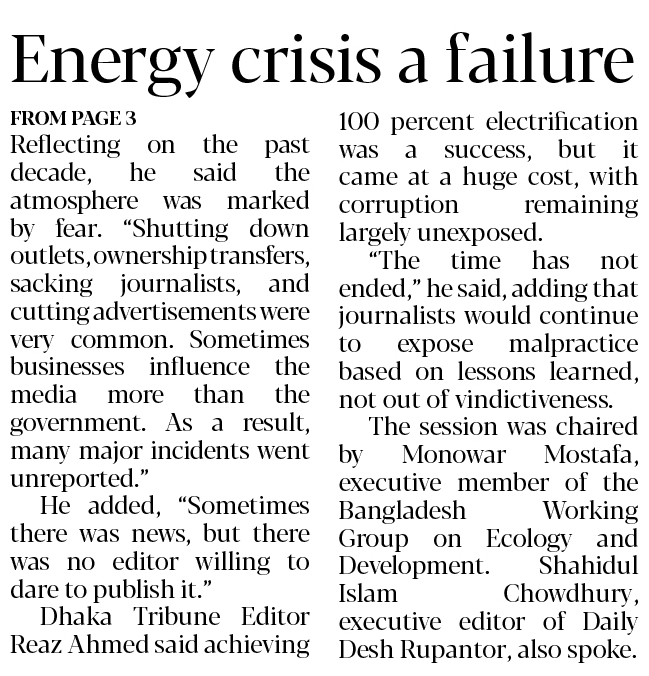 Energy crisis a failure

FROM PAGE 3

Reflecting on the past decade, he said the atmosphere was marked by fear. “Shutting down outlets, ownership transfers, sacking journalists, and cutting advertisements were very common. Sometimes businesses influence the media more than the government. As a result, many major incidents went unreported.”

He added, “Sometimes there was news, but there was no editor willing to dare to publish it.”

Dhaka Tribune Editor Reaz Ahmed said achieving 100 percent electrification was a success, but it came at a huge cost, with corruption remaining largely unexposed.

“The time has not ended,” he said, adding that journalists would continue to expose malpractice based on lessons learned, not out of vindictiveness.

The session was chaired by Monowar Mostafa, executive member of the Bangladesh Working Group on Ecology and Development. Shahidul Islam Chowdhury, executive editor of Daily Desh Rupantor, also spoke.